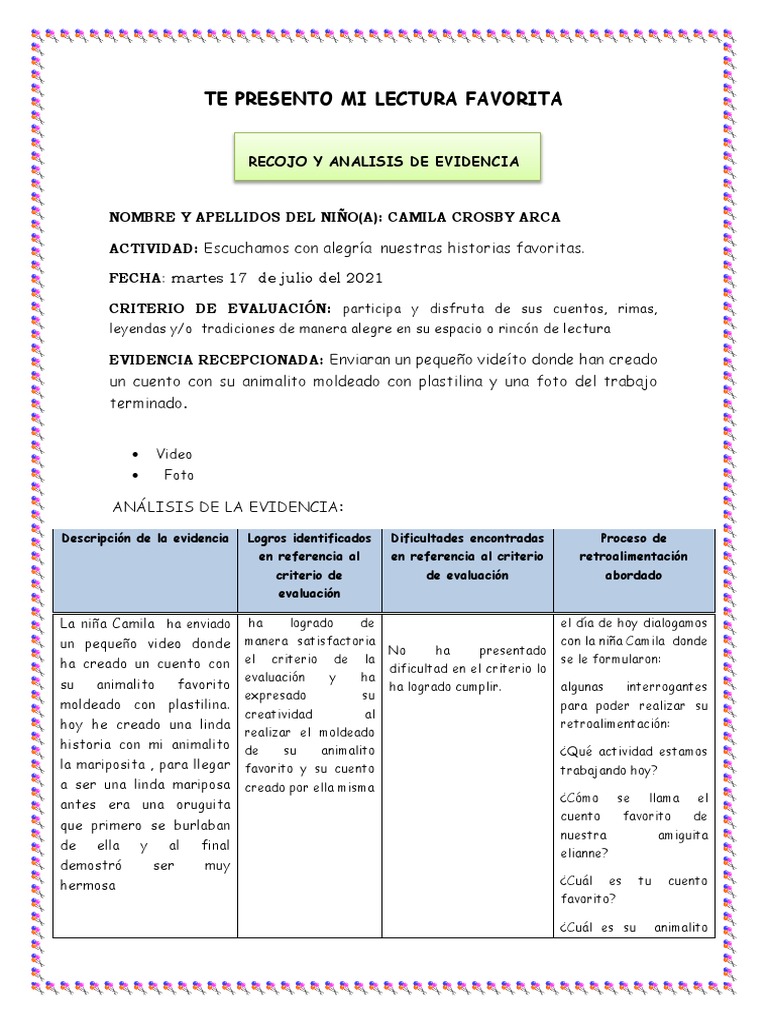 TE PRESENTO MI LECTURA FAVORITA

RECOJO Y ANALISIS DE EVIDENCIA

NOMBRE Y APELLIDOS DEL NIÑO(A): CAMILA CROSBY ARCA

ACTIVIDAD: Escuchamos con alegría nuestras historias favoritas.

FECHA: martes 17 de julio del 2021

CRITERIO DE EVALUACIÓN: participa y disfruta de sus cuentos, rimas, leyendas y/o tradiciones de manera alegre en su espacio o rincón de lectura

EVIDENCIA RECEPCIONADA: Enviaran un pequeño videíto donde han creado un cuento con su animalito moldeado con plastilina y una foto del trabajo terminado.

• Video
• Foto

ANÁLISIS DE LA EVIDENCIA:

| Descripción de la evidencia | Logros identificados en referencia al criterio de evaluación | Dificultades encontradas en referencia al criterio de evaluación | Proceso de retroalimentación abordado |
|---|---|---|---|
| La niña Camila ha enviado un pequeño video donde ha creado un cuento con su animalito favorito moldeado con plastilina. hoy he creado una linda historia con mi animalito la mariposita , para llegar a ser una linda mariposa antes era una oruguita que primero se burlaban de ella y al final demostró ser muy hermosa | ha logrado de manera satisfactoria el criterio de la evaluación y ha expresado su creatividad al realizar el moldeado de su animalito favorito y su cuento creado por ella misma | No ha presentado dificultad en el criterio lo ha logrado cumplir. | el día de hoy dialogamos con la niña Camila donde se le formularon: algunas interrogantes para poder realizar su retroalimentación: ¿Qué actividad estamos trabajando hoy? ¿Cómo se llama el cuento favorito de nuestra amiguita elianne? ¿Cuál es tu cuento favorito? ¿Cuál es su animalito |